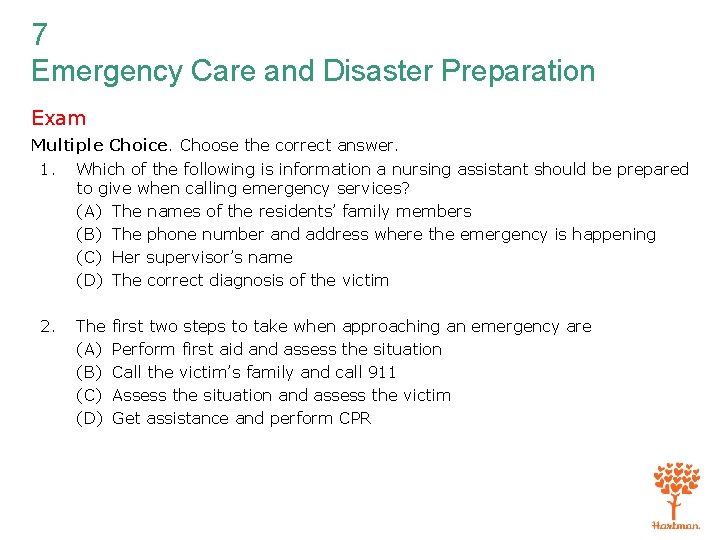 7
Emergency Care and Disaster Preparation

Exam

Multiple Choice. Choose the correct answer.

1. Which of the following is information a nursing assistant should be prepared to give when calling emergency services?
(A) The names of the residents' family members
(B) The phone number and address where the emergency is happening
(C) Her supervisor's name
(D) The correct diagnosis of the victim

2. The first two steps to take when approaching an emergency are
(A) Perform first aid and assess the situation
(B) Call the victim's family and call 911
(C) Assess the situation and assess the victim
(D) Get assistance and perform CPR

Hartman